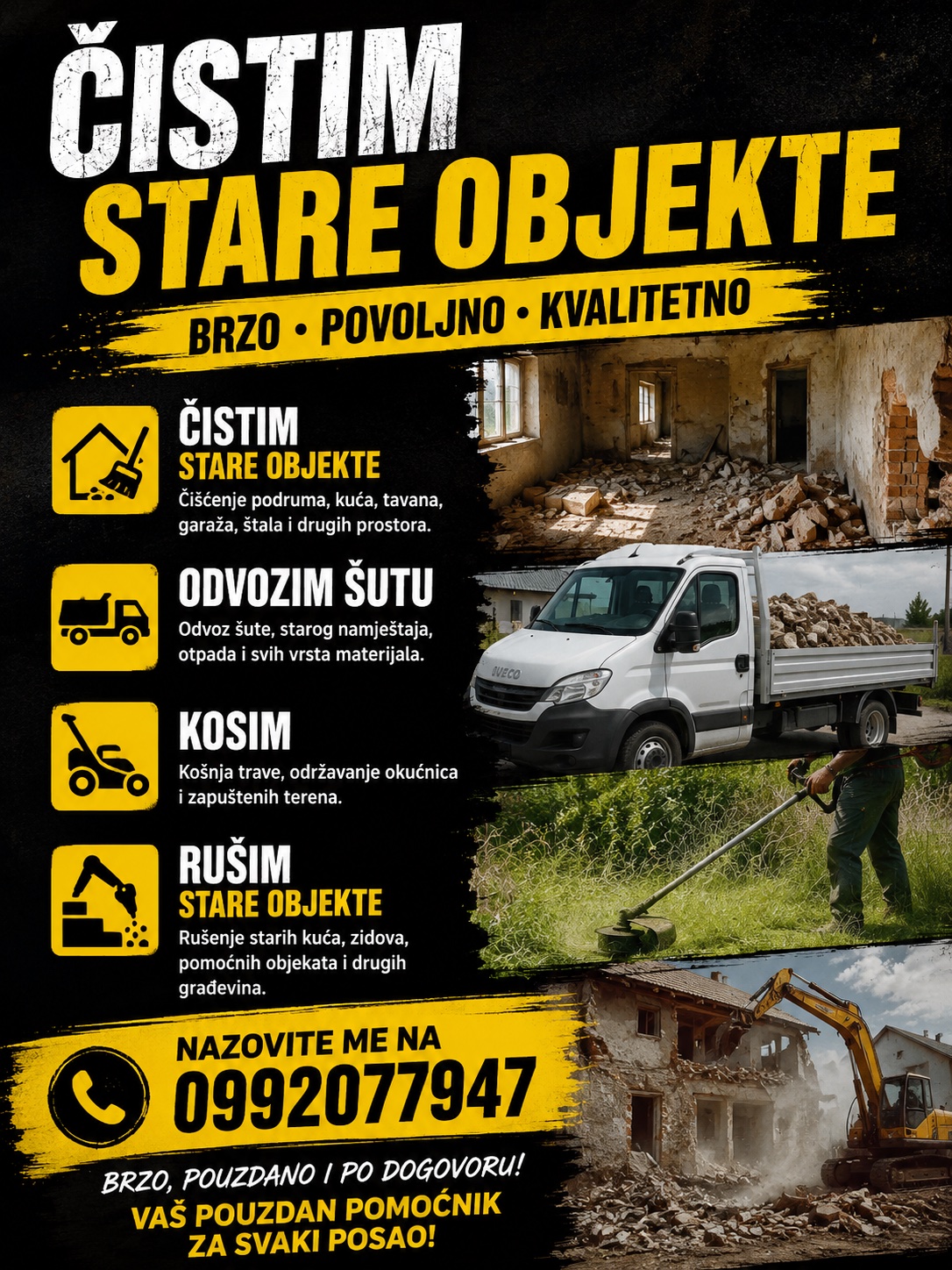 ČISTIM
STARE OBJEKTE

BRZO • POVOLJNO • KVALITETNO

ČISTIM
STARE OBJEKTE
Čišćenje podruma, kuća, tavana, garaža, štala i drugih prostora.

ODVOZIM ŠUTU
Odvoz šute, starog namještaja, otpada i svih vrsta materijala.

KOSIM
Košnja trave, održavanje okućnica i zapuštenih terena.

RUŠIM
STARE OBJEKTE
Rušenje starih kuća, zidova, pomoćnih objekata i drugih građevina.

NAZOVITE ME NA
0992077947

BRZO, POUZDANO I PO DOGOVORU!
VAŠ POUZDAN POMOĆNIK
ZA SVAKI POSAO!